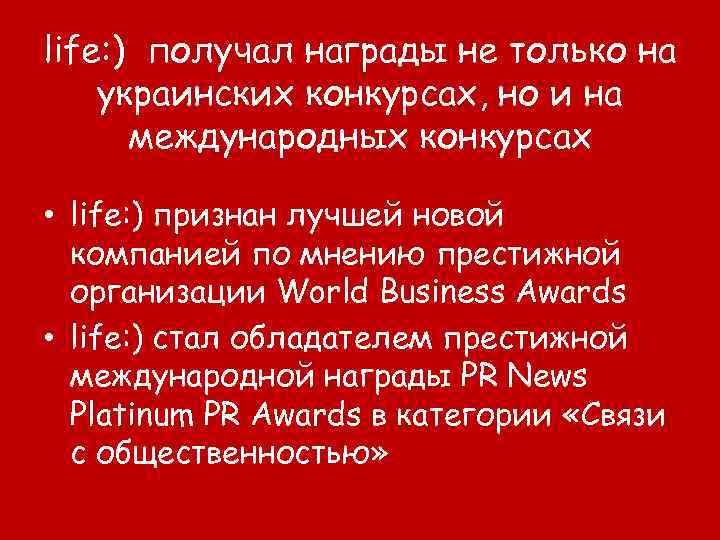 life:) получал награды не только на украинских конкурсах, но и на международных конкурсах

• life:) признан лучшей новой компанией по мнению престижной организации World Business Awards
• life:) стал обладателем престижной международной награды PR News Platinum PR Awards в категории «Связи с общественностью»